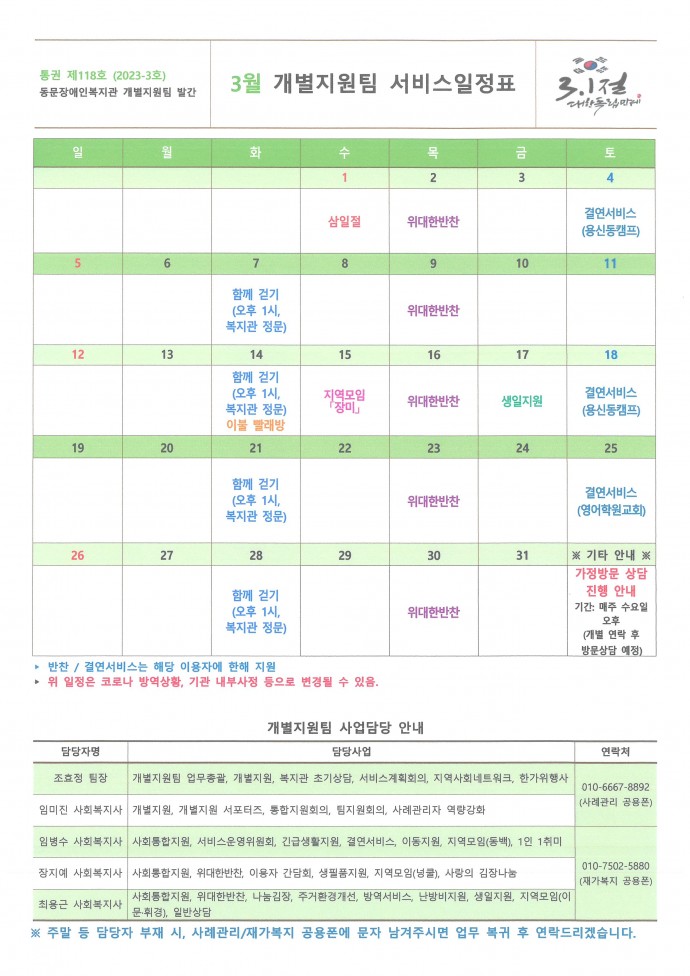 통권 제118호 (2023-3호)
동문장애인복지관 개별지원팀 발간

3월 개별지원팀 서비스일정표

3.1절 대한독립만세

| 일 | 월 | 화 | 수 | 목 | 금 | 토 |
|---|---|---|---|---|---|---|
| | | | 1 | 2 | 3 | 4 |
| | | | 삼일절 | 위대한반찬 | | 결연서비스 (용신동캠프) |
| 5 | 6 | 7 | 8 | 9 | 10 | 11 |
| | | 함께 걷기 (오후 1시, 복지관 정문) | | 위대한반찬 | | |
| 12 | 13 | 14 | 15 | 16 | 17 | 18 |
| | | 함께 걷기 (오후 1시, 복지관 정문) 이불 빨래방 | 지역모임 「장미」 | 위대한반찬 | 생일지원 | 결연서비스 (용신동캠프) |
| 19 | 20 | 21 | 22 | 23 | 24 | 25 |
| | | 함께 걷기 (오후 1시, 복지관 정문) | | 위대한반찬 | | 결연서비스 (영어학원교회) |
| 26 | 27 | 28 | 29 | 30 | 31 | ※ 기타 안내 ※ |
| | | 함께 걷기 (오후 1시, 복지관 정문) | | 위대한반찬 | | 가정방문 상담 진행 안내 기간: 매주 수요일 오후 (개별 연락 후 방문상담 예정) |

▸ 반찬 / 결연서비스는 해당 이용자에 한해 지원
▸ 위 일정은 코로나 방역상황, 기관 내부사정 등으로 변경될 수 있음.

개별지원팀 사업담당 안내

| 담당자명 | 담당사업 | 연락처 |
|---|---|---|
| 조효정 팀장 | 개별지원팀 업무총괄, 개별지원, 복지관 초기상담, 서비스계획회의, 지역사회네트워크, 한가위행사 | 010-6667-8892 (사례관리 공용폰) |
| 임미진 사회복지사 | 개별지원, 개별지원 서포터즈, 통합지원회의, 팀지원회의, 사례관리자 역량강화 | |
| 임병수 사회복지사 | 사회통합지원, 서비스운영위원회, 긴급생활지원, 결연서비스, 이동지원, 지역모임(동백), 1인 1취미 | 010-7502-5880 (재가복지 공용폰) |
| 장지예 사회복지사 | 사회통합지원, 위대한반찬, 이용자 간담회, 생필품지원, 지역모임(넝쿨), 사랑의 김장나눔 | |
| 최용근 사회복지사 | 사회통합지원, 위대한반찬, 나눔김장, 주거환경개선, 방역서비스, 난방비지원, 생일지원, 지역모임(이문·휘경), 일반상담 | |

※ 주말 등 담당자 부재 시, 사례관리/재가복지 공용폰에 문자 남겨주시면 업무 복귀 후 연락드리겠습니다.